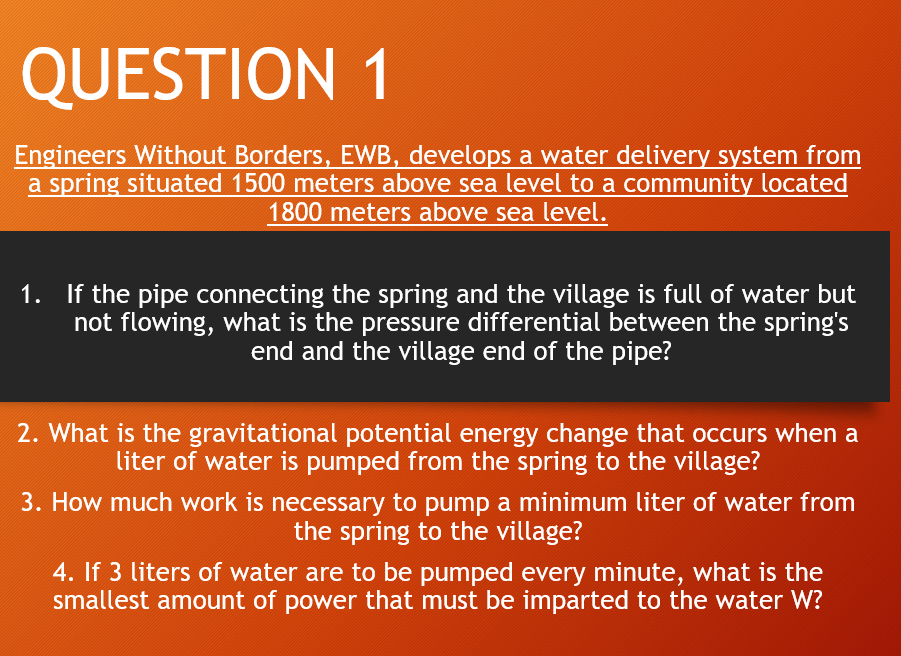 QUESTION 1

Engineers Without Borders, EWB, develops a water delivery system from a spring situated 1500 meters above sea level to a community located 1800 meters above sea level.

1. If the pipe connecting the spring and the village is full of water but not flowing, what is the pressure differential between the spring's end and the village end of the pipe?

2. What is the gravitational potential energy change that occurs when a liter of water is pumped from the spring to the village?

3. How much work is necessary to pump a minimum liter of water from the spring to the village?

4. If 3 liters of water are to be pumped every minute, what is the smallest amount of power that must be imparted to the water W?